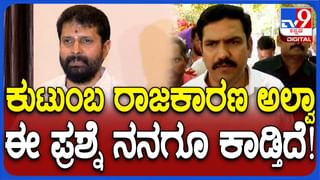 TV9 ಕನ್ನಡ DIGITAL

ಕುಟುಂಬ ರಾಜಕಾರಣ ಅಲ್ವಾ
ಈ ಪ್ರಶ್ನೆ ನನಗೂ ಕಾಡ್ತಿದೆ!